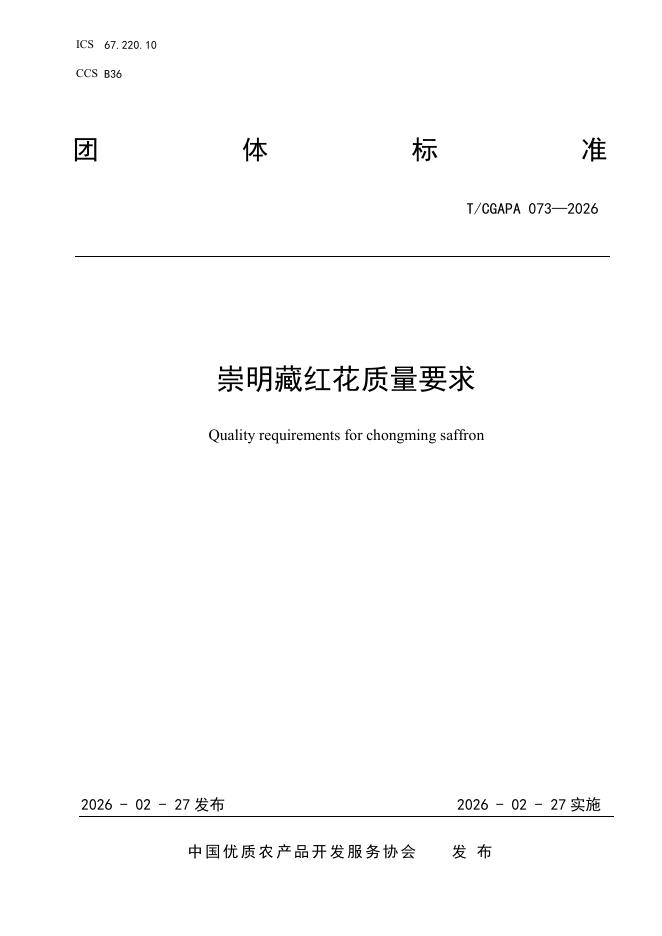 ICS 67.220.10
CCS B36

团 体 标 准

T/CGAPA 073—2026

崇明藏红花质量要求

Quality requirements for chongming saffron

2026 - 02 - 27 发布

2026 - 02 - 27 实施

中国优质农产品开发服务协会 发 布